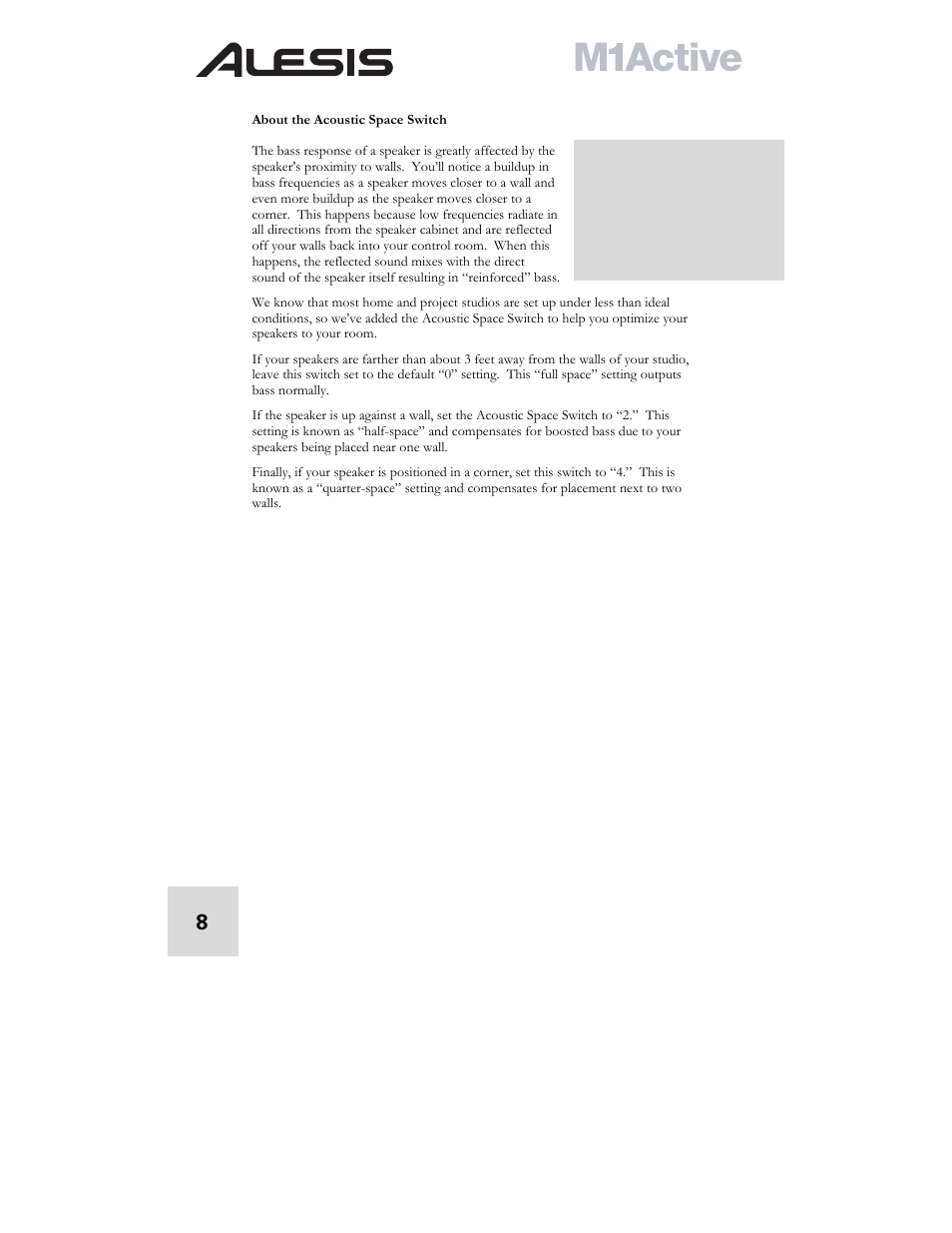 ALESIS

M1Active

About the Acoustic Space Switch

The bass response of a speaker is greatly affected by the speaker's proximity to walls. You'll notice a buildup in bass frequencies as a speaker moves closer to a wall and even more buildup as the speaker moves closer to a corner. This happens because low frequencies radiate in all directions from the speaker cabinet and are reflected off your walls back into your control room. When this happens, the reflected sound mixes with the direct sound of the speaker itself resulting in "reinforced" bass.

We know that most home and project studios are set up under less than ideal conditions, so we've added the Acoustic Space Switch to help you optimize your speakers to your room.

If your speakers are farther than about 3 feet away from the walls of your studio, leave this switch set to the default "0" setting. This "full space" setting outputs bass normally.

If the speaker is up against a wall, set the Acoustic Space Switch to "2." This setting is known as "half-space" and compensates for boosted bass due to your speakers being placed near one wall.

Finally, if your speaker is positioned in a corner, set this switch to "4." This is known as a "quarter-space" setting and compensates for placement next to two walls.

8